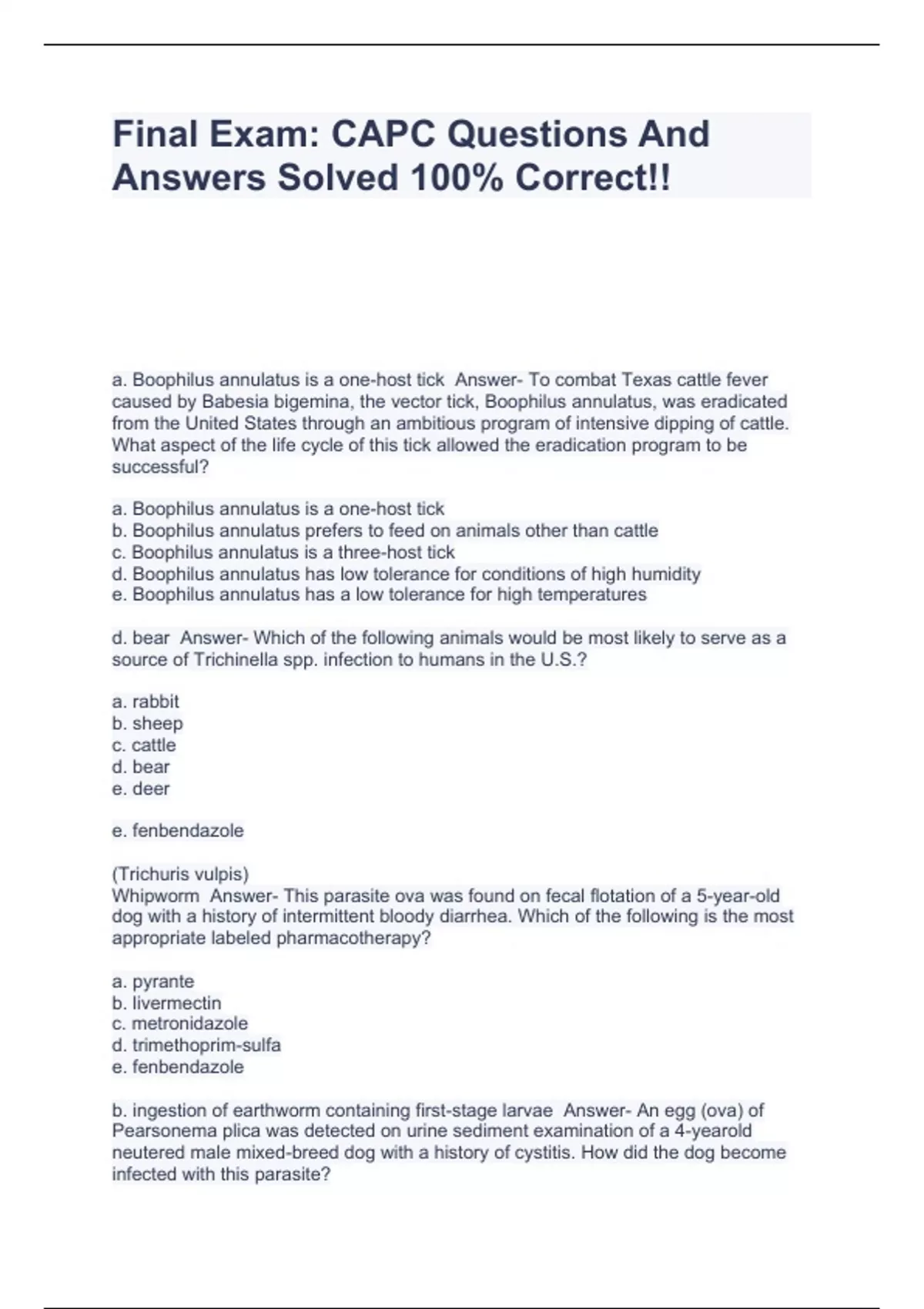 Final Exam: CAPC Questions And Answers Solved 100% Correct!!

a. Boophilus annulatus is a one-host tick Answer- To combat Texas cattle fever caused by Babesia bigemina, the vector tick, Boophilus annulatus, was eradicated from the United States through an ambitious program of intensive dipping of cattle. What aspect of the life cycle of this tick allowed the eradication program to be successful?

a. Boophilus annulatus is a one-host tick
b. Boophilus annulatus prefers to feed on animals other than cattle
c. Boophilus annulatus is a three-host tick
d. Boophilus annulatus has low tolerance for conditions of high humidity
e. Boophilus annulatus has a low tolerance for high temperatures

d. bear Answer- Which of the following animals would be most likely to serve as a source of Trichinella spp. infection to humans in the U.S.?

a. rabbit
b. sheep
c. cattle
d. bear
e. deer

e. fenbendazole

(Trichuris vulpis)
Whipworm Answer- This parasite ova was found on fecal flotation of a 5-year-old dog with a history of intermittent bloody diarrhea. Which of the following is the most appropriate labeled pharmacotherapy?

a. pyrante
b. livermectin
c. metronidazole
d. trimethoprim-sulfa
e. fenbendazole

b. ingestion of earthworm containing first-stage larvae Answer- An egg (ova) of Pearsonema plica was detected on urine sediment examination of a 4-yearold neutered male mixed-breed dog with a history of cystitis. How did the dog become infected with this parasite?